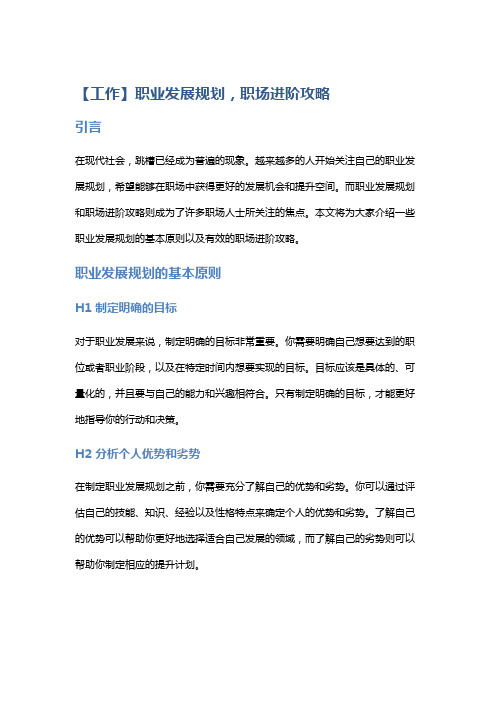 【工作】职业发展规划，职场进阶攻略

引言

在现代社会，跳槽已经成为普遍的现象。越来越多的人开始关注自己的职业发展规划，希望能够在职场中获得更好的发展机会和提升空间。而职业发展规划和职场进阶攻略则成为了许多职场人士所关注的焦点。本文将为大家介绍一些职业发展规划的基本原则以及有效的职场进阶攻略。

职业发展规划的基本原则

H1 制定明确的目标

对于职业发展来说，制定明确的目标非常重要。你需要明确自己想要达到的职位或者职业阶段，以及在特定时间内想要实现的目标。目标应该是具体的、可量化的，并且要与自己的能力和兴趣相符合。只有制定明确的目标，才能更好地指导你的行动和决策。

H2 分析个人优势和劣势

在制定职业发展规划之前，你需要充分了解自己的优势和劣势。你可以通过评估自己的技能、知识、经验以及性格特点来确定个人的优势和劣势。了解自己的优势可以帮助你更好地选择适合自己发展的领域，而了解自己的劣势则可以帮助你制定相应的提升计划。